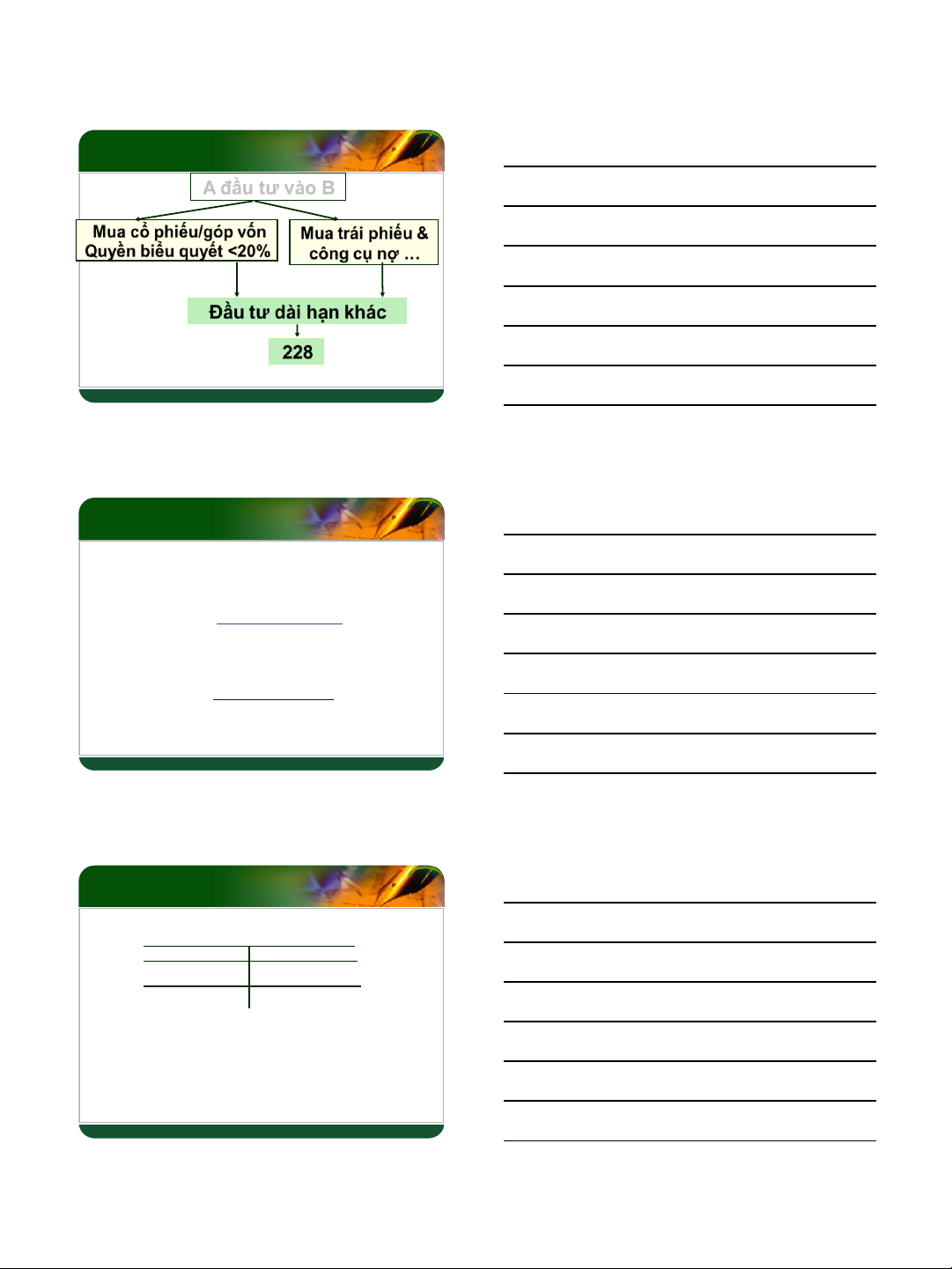 A đầu tư vào B

Mua cổ phiếu/góp vốn
Quyền biểu quyết <20%

Mua trái phiếu &
công cụ nợ …

Đầu tư dài hạn khác

228